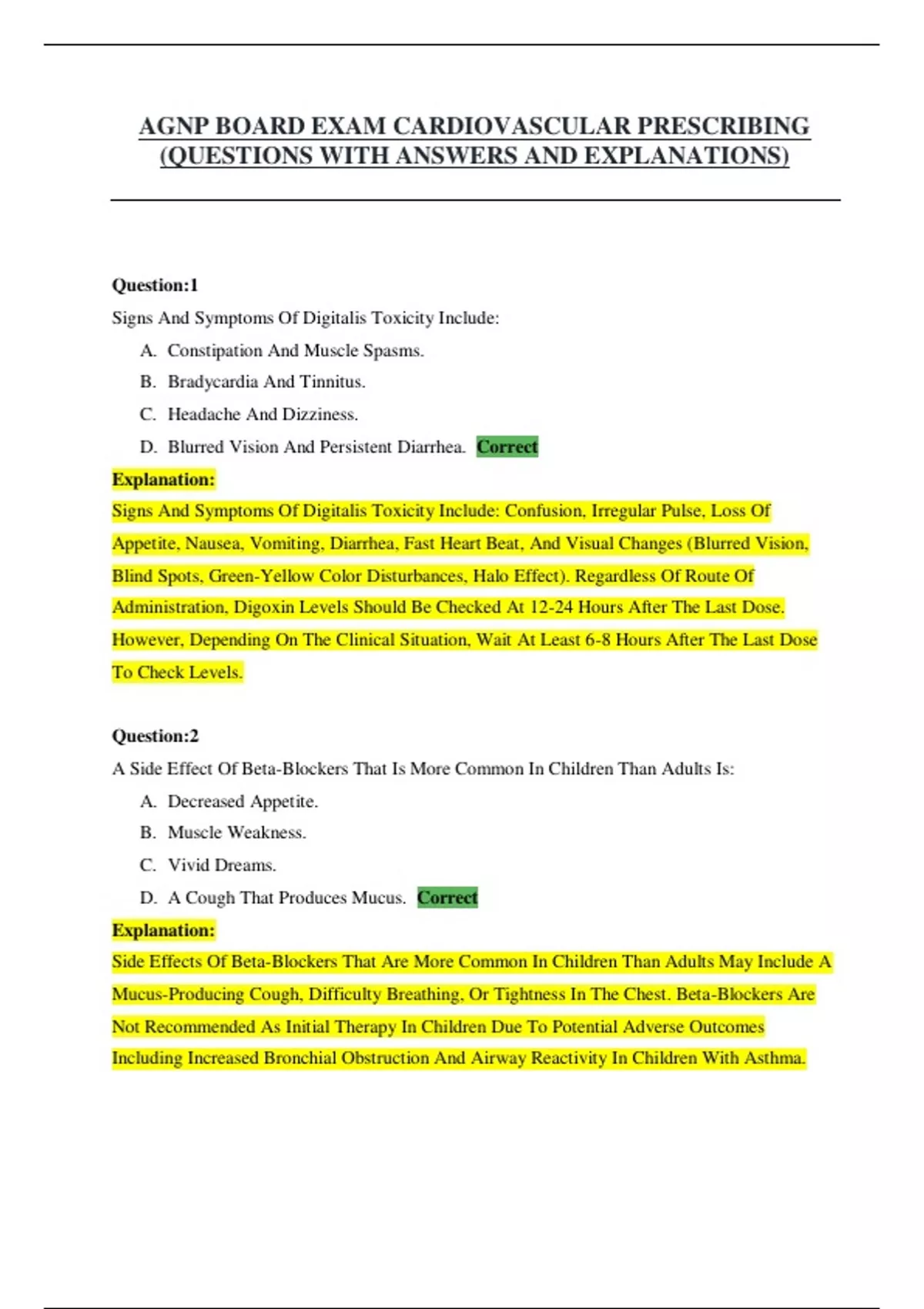 AGNP BOARD EXAM CARDIOVASCULAR PRESCRIBING (QUESTIONS WITH ANSWERS AND EXPLANATIONS)

Question:1

Signs And Symptoms Of Digitalis Toxicity Include:

A. Constipation And Muscle Spasms.

B. Bradycardia And Tinnitus.

C. Headache And Dizziness.

D. Blurred Vision And Persistent Diarrhea. Correct

Explanation:

Signs And Symptoms Of Digitalis Toxicity Include: Confusion, Irregular Pulse, Loss Of Appetite, Nausea, Vomiting, Diarrhea, Fast Heart Beat, And Visual Changes (Blurred Vision, Blind Spots, Green-Yellow Color Disturbances, Halo Effect). Regardless Of Route Of Administration, Digoxin Levels Should Be Checked At 12-24 Hours After The Last Dose. However, Depending On The Clinical Situation, Wait At Least 6-8 Hours After The Last Dose To Check Levels.

Question:2

A Side Effect Of Beta-Blockers That Is More Common In Children Than Adults Is:

A. Decreased Appetite.

B. Muscle Weakness.

C. Vivid Dreams.

D. A Cough That Produces Mucus. Correct

Explanation:

Side Effects Of Beta-Blockers That Are More Common In Children Than Adults May Include A Mucus-Producing Cough, Difficulty Breathing, Or Tightness In The Chest. Beta-Blockers Are Not Recommended As Initial Therapy In Children Due To Potential Adverse Outcomes Including Increased Bronchial Obstruction And Airway Reactivity In Children With Asthma.